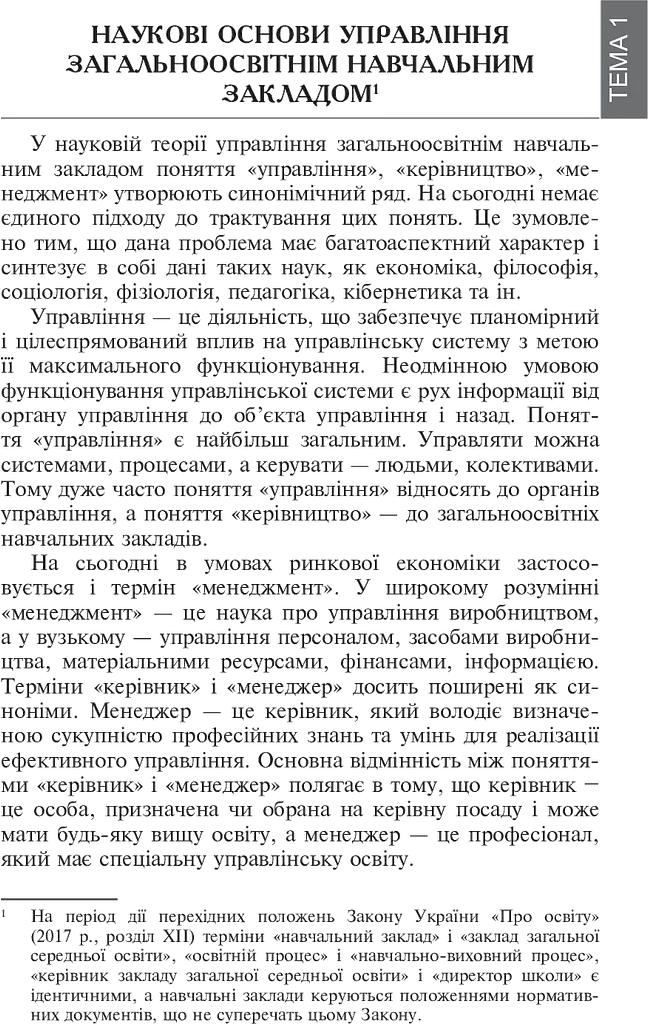 НАУКОВІ ОСНОВИ УПРАВЛІННЯ ЗАГАЛЬНООСВІТНІМ НАВЧАЛЬНИМ ЗАКЛАДОМ$^1$

ТЕМА 1

У науковій теорії управління загальноосвітнім навчальним закладом поняття «управління», «керівництво», «менеджмент» утворюють синонімічний ряд. На сьогодні немає єдиного підходу до трактування цих понять. Це зумовлено тим, що дана проблема має багатоаспектний характер і синтезує в собі дані таких наук, як економіка, філософія, соціологія, фізіологія, педагогіка, кібернетика та ін.

Управління — це діяльність, що забезпечує планомірний і цілеспрямований вплив на управлінську систему з метою її максимального функціонування. Неодмінною умовою функціонування управлінської системи є рух інформації від органу управління до об'єкта управління і назад. Поняття «управління» є найбільш загальним. Управляти можна системами, процесами, а керувати — людьми, колективами. Тому дуже часто поняття «управління» відносять до органів управління, а поняття «керівництво» — до загальноосвітніх навчальних закладів.

На сьогодні в умовах ринкової економіки застосовується і термін «менеджмент». У широкому розумінні «менеджмент» — це наука про управління виробництвом, а у вузькому — управління персоналом, засобами виробництва, матеріальними ресурсами, фінансами, інформацією. Терміни «керівник» і «менеджер» досить поширені як синоніми. Менеджер — це керівник, який володіє визначеною сукупністю професійних знань та умінь для реалізації ефективного управління. Основна відмінність між поняттями «керівник» і «менеджер» полягає в тому, що керівник — це особа, призначена чи обрана на керівну посаду і може мати будь-яку вищу освіту, а менеджер — це професіонал, який має спеціальну управлінську освіту.

$^1$ На період дії перехідних положень Закону України «Про освіту» (2017 р., розділ XII) терміни «навчальний заклад» і «заклад загальної середньої освіти», «освітній процес» і «навчально-виховний процес», «керівник закладу загальної середньої освіти» і «директор школи» є ідентичними, а навчальні заклади керуються положеннями нормативних документів, що не суперечать цьому Закону.